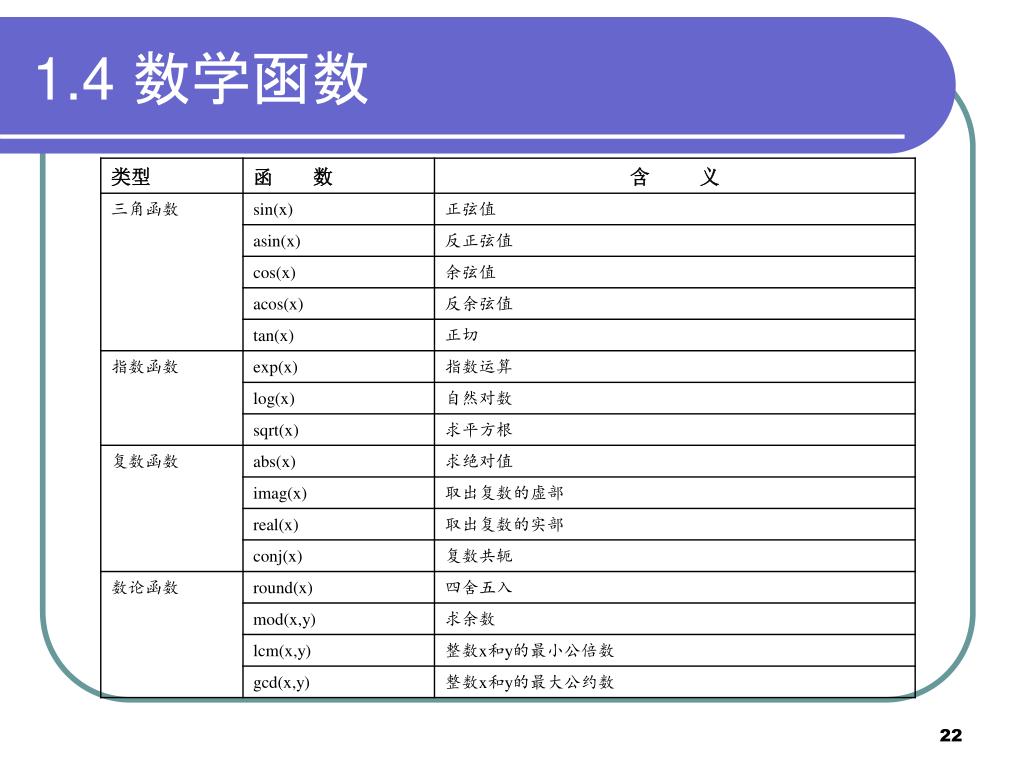 1.4 数学函数

| 类型 | 函　　数 | 含　　义 |
|---|---|---|
| 三角函数 | sin(x) | 正弦值 |
| | asin(x) | 反正弦值 |
| | cos(x) | 余弦值 |
| | acos(x) | 反余弦值 |
| | tan(x) | 正切 |
| 指数函数 | exp(x) | 指数运算 |
| | log(x) | 自然对数 |
| | sqrt(x) | 求平方根 |
| 复数函数 | abs(x) | 求绝对值 |
| | imag(x) | 取出复数的虚部 |
| | real(x) | 取出复数的实部 |
| | conj(x) | 复数共轭 |
| 数论函数 | round(x) | 四舍五入 |
| | mod(x,y) | 求余数 |
| | lcm(x,y) | 整数x和y的最小公倍数 |
| | gcd(x,y) | 整数x和y的最大公约数 |

22